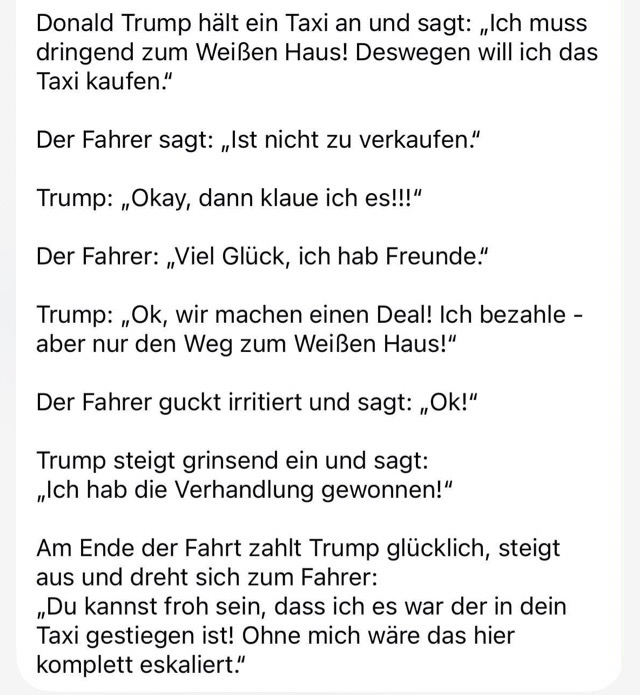 Donald Trump hält ein Taxi an und sagt: „Ich muss dringend zum Weißen Haus! Deswegen will ich das Taxi kaufen."

Der Fahrer sagt: „Ist nicht zu verkaufen."

Trump: „Okay, dann klaue ich es!!!"

Der Fahrer: „Viel Glück, ich hab Freunde."

Trump: „Ok, wir machen einen Deal! Ich bezahle - aber nur den Weg zum Weißen Haus!"

Der Fahrer guckt irritiert und sagt: „Ok!"

Trump steigt grinsend ein und sagt:
„Ich hab die Verhandlung gewonnen!"

Am Ende der Fahrt zahlt Trump glücklich, steigt aus und dreht sich zum Fahrer:
„Du kannst froh sein, dass ich es war der in dein Taxi gestiegen ist! Ohne mich wäre das hier komplett eskaliert."